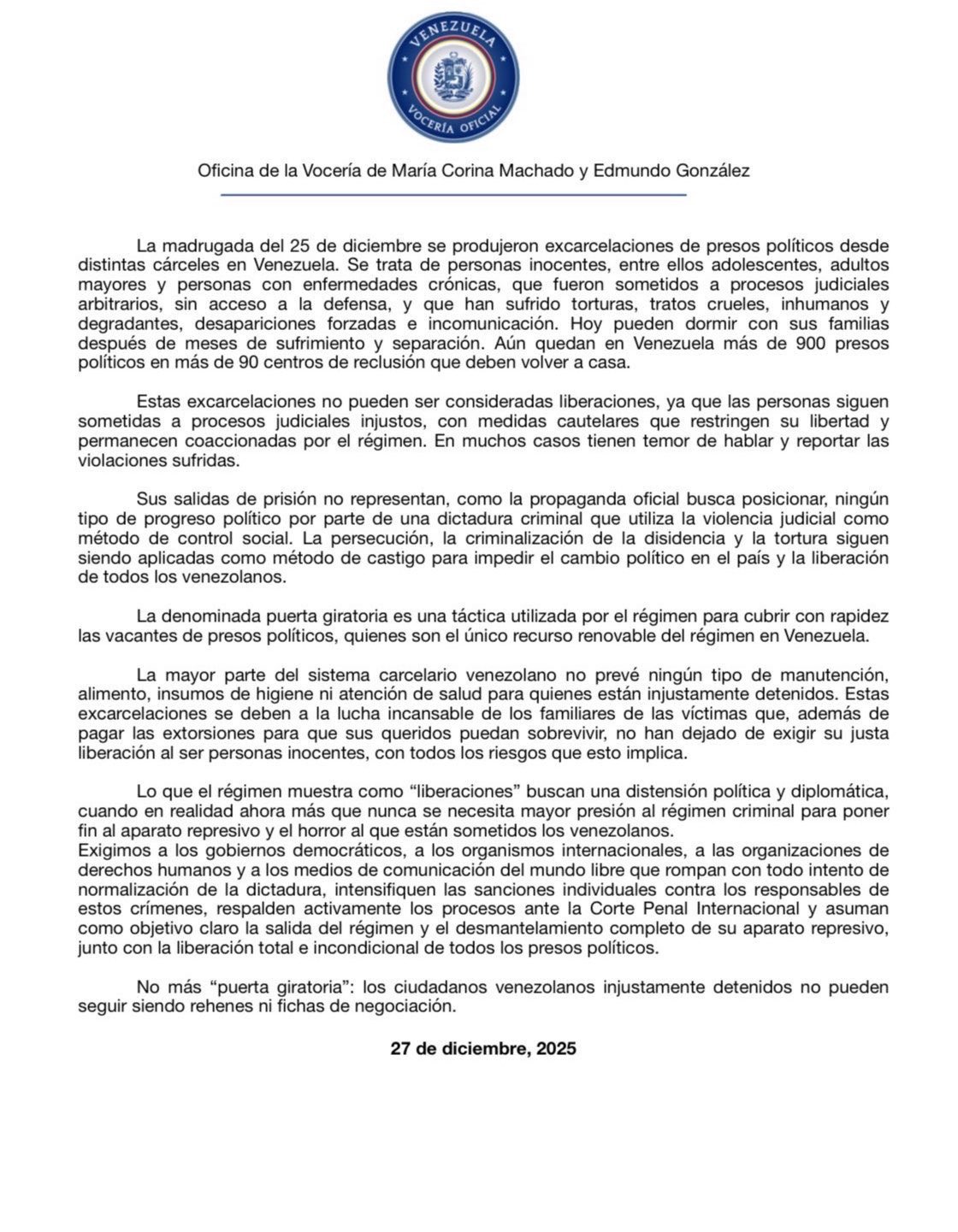 VENEZUELA
VOCERÍA OFICIAL

Oficina de la Vocería de María Corina Machado y Edmundo González

La madrugada del 25 de diciembre se produjeron excarcelaciones de presos políticos desde distintas cárceles en Venezuela. Se trata de personas inocentes, entre ellos adolescentes, adultos mayores y personas con enfermedades crónicas, que fueron sometidos a procesos judiciales arbitrarios, sin acceso a la defensa, y que han sufrido torturas, tratos crueles, inhumanos y degradantes, desapariciones forzadas e incomunicación. Hoy pueden dormir con sus familias después de meses de sufrimiento y separación. Aún quedan en Venezuela más de 900 presos políticos en más de 90 centros de reclusión que deben volver a casa.

Estas excarcelaciones no pueden ser consideradas liberaciones, ya que las personas siguen sometidas a procesos judiciales injustos, con medidas cautelares que restringen su libertad y permanecen coaccionadas por el régimen. En muchos casos tienen temor de hablar y reportar las violaciones sufridas.

Sus salidas de prisión no representan, como la propaganda oficial busca posicionar, ningún tipo de progreso político por parte de una dictadura criminal que utiliza la violencia judicial como método de control social. La persecución, la criminalización de la disidencia y la tortura siguen siendo aplicadas como método de castigo para impedir el cambio político en el país y la liberación de todos los venezolanos.

La denominada puerta giratoria es una táctica utilizada por el régimen para cubrir con rapidez las vacantes de presos políticos, quienes son el único recurso renovable del régimen en Venezuela.

La mayor parte del sistema carcelario venezolano no prevé ningún tipo de manutención, alimento, insumos de higiene ni atención de salud para quienes están injustamente detenidos. Estas excarcelaciones se deben a la lucha incansable de los familiares de las víctimas que, además de pagar las extorsiones para que sus queridos puedan sobrevivir, no han dejado de exigir su justa liberación al ser personas inocentes, con todos los riesgos que esto implica.

Lo que el régimen muestra como “liberaciones” buscan una distensión política y diplomática, cuando en realidad ahora más que nunca se necesita mayor presión al régimen criminal para poner fin al aparato represivo y el horror al que están sometidos los venezolanos.
Exigimos a los gobiernos democráticos, a los organismos internacionales, a las organizaciones de derechos humanos y a los medios de comunicación del mundo libre que rompan con todo intento de normalización de la dictadura, intensifiquen las sanciones individuales contra los responsables de estos crímenes, respalden activamente los procesos ante la Corte Penal Internacional y asuman como objetivo claro la salida del régimen y el desmantelamiento completo de su aparato represivo, junto con la liberación total e incondicional de todos los presos políticos.

No más “puerta giratoria”: los ciudadanos venezolanos injustamente detenidos no pueden seguir siendo rehenes ni fichas de negociación.

27 de diciembre, 2025